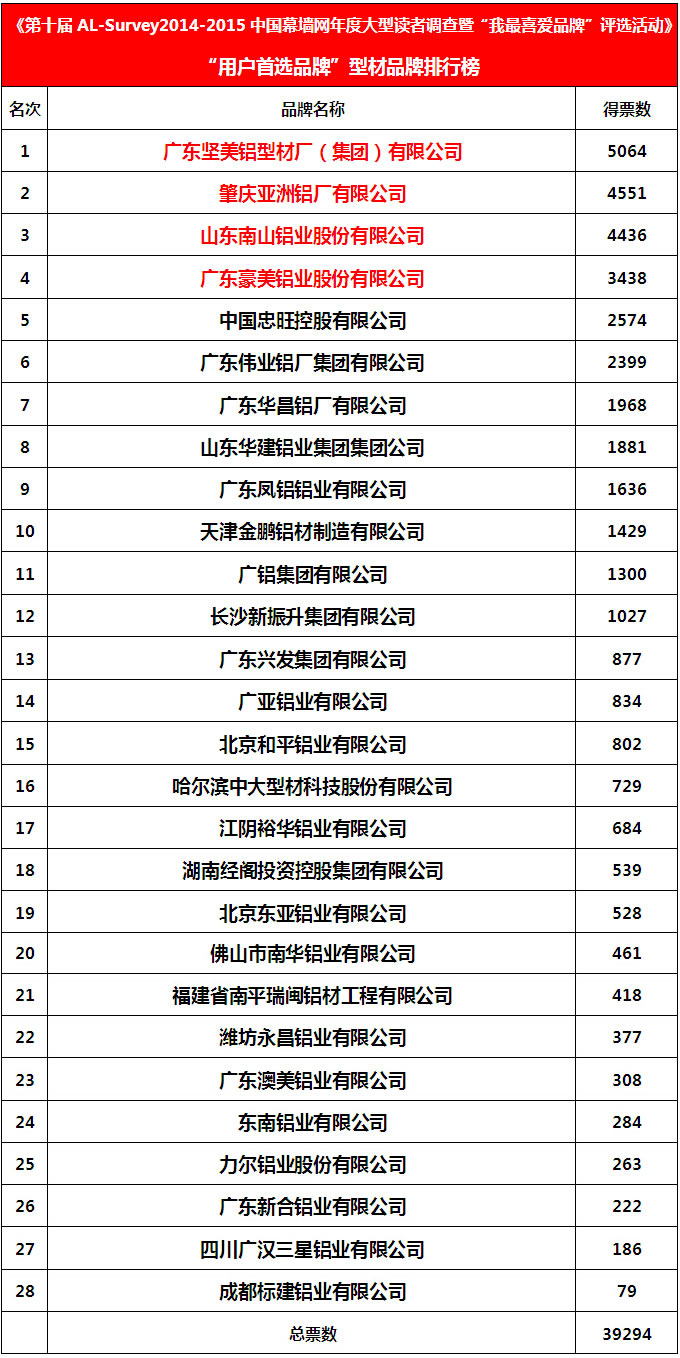 《第十届 AL-Survey2014-2015 中国幕墙网年度大型读者调查暨“我最喜爱品牌”评选活动》

“用户首选品牌”型材品牌排行榜

| 名次 | 品牌名称 | 得票数 |
|---|---|---|
| 1 | 广东坚美铝型材厂（集团）有限公司 | 5064 |
| 2 | 肇庆亚洲铝厂有限公司 | 4551 |
| 3 | 山东南山铝业股份有限公司 | 4436 |
| 4 | 广东豪美铝业股份有限公司 | 3438 |
| 5 | 中国忠旺控股有限公司 | 2574 |
| 6 | 广东伟业铝厂集团有限公司 | 2399 |
| 7 | 广东华昌铝厂有限公司 | 1968 |
| 8 | 山东华建铝业集团集团公司 | 1881 |
| 9 | 广东凤铝铝业有限公司 | 1636 |
| 10 | 天津金鹏铝材制造有限公司 | 1429 |
| 11 | 广铝集团有限公司 | 1300 |
| 12 | 长沙新振升集团有限公司 | 1027 |
| 13 | 广东兴发集团有限公司 | 877 |
| 14 | 广亚铝业有限公司 | 834 |
| 15 | 北京和平铝业有限公司 | 802 |
| 16 | 哈尔滨中大型材科技股份有限公司 | 729 |
| 17 | 江阴裕华铝业有限公司 | 684 |
| 18 | 湖南经阁投资控股集团有限公司 | 539 |
| 19 | 北京东亚铝业有限公司 | 528 |
| 20 | 佛山市南华铝业有限公司 | 461 |
| 21 | 福建省南平瑞闽铝材工程有限公司 | 418 |
| 22 | 潍坊永昌铝业有限公司 | 377 |
| 23 | 广东澳美铝业有限公司 | 308 |
| 24 | 东南铝业有限公司 | 284 |
| 25 | 力尔铝业股份有限公司 | 263 |
| 26 | 广东新合铝业有限公司 | 222 |
| 27 | 四川广汉三星铝业有限公司 | 186 |
| 28 | 成都标建铝业有限公司 | 79 |
|  | 总票数 | 39294 |